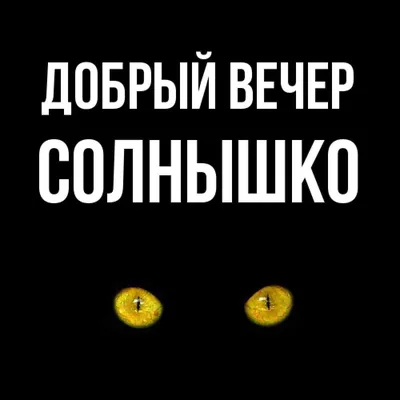 ДОБРЫЙ ВЕЧЕР
СОЛНЫШКО